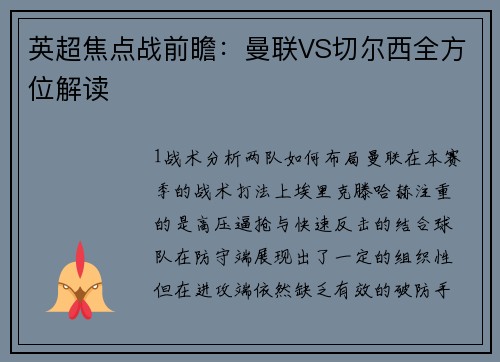 英超焦点战前瞻：曼联VS切尔西全方位解读

1战术分析两队如何布局曼联在本赛季的战术打法上埃里克滕哈赫注重的是高压逼抢与快速反击的结合球队在防守端展现出了一定的组织性但在进攻端依然缺乏有效的破防手